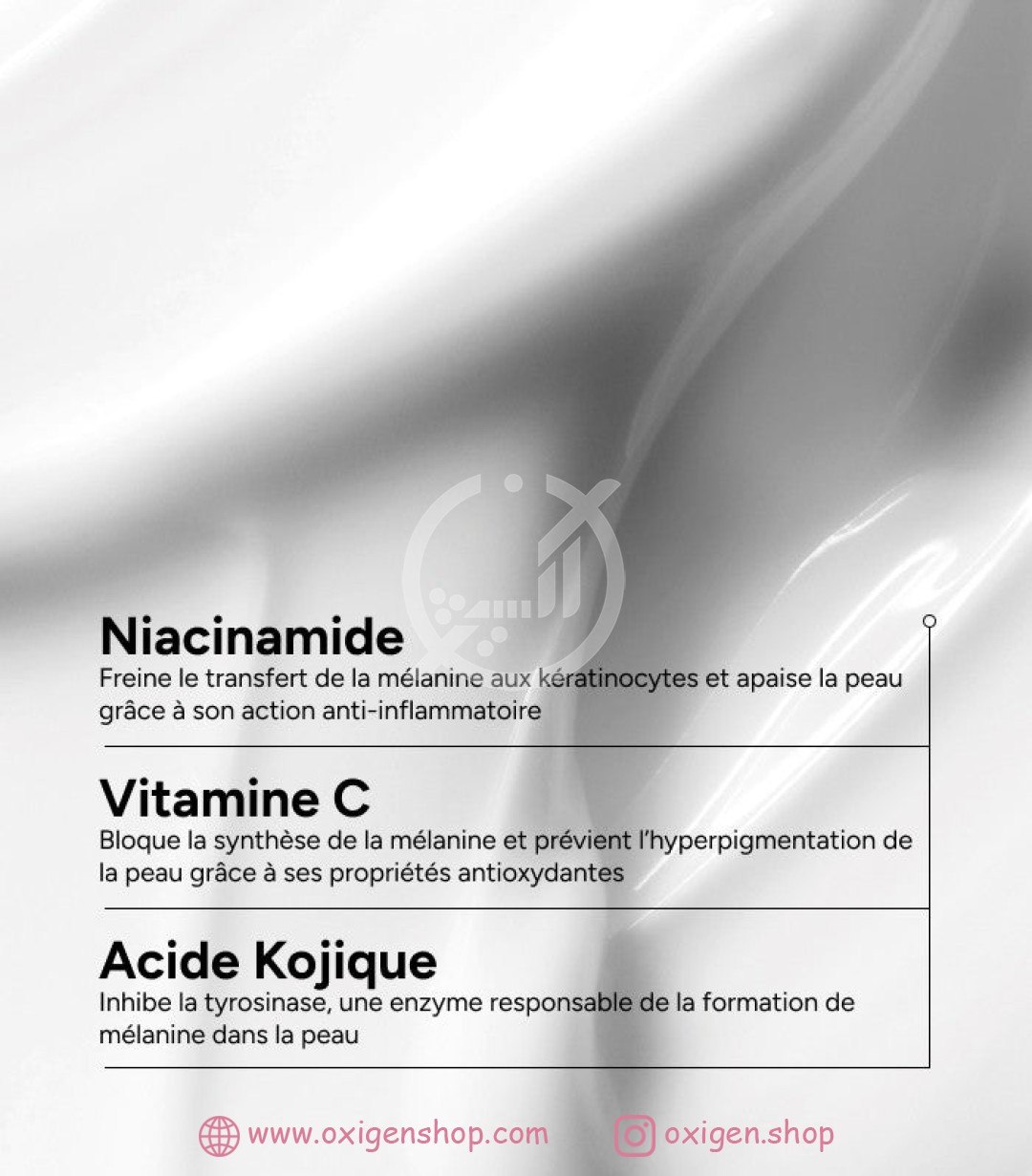 Niacinamide
Freine le transfert de la mélanine aux kératinocytes et apaise la peau grâce à son action anti-inflammatoire

Vitamine C
Bloque la synthèse de la mélanine et prévient l'hyperpigmentation de la peau grâce à ses propriétés antioxydantes

Acide Kojique
Inhibe la tyrosinase, une enzyme responsable de la formation de mélanine dans la peau

www.oxigenshop.com oxigen.shop